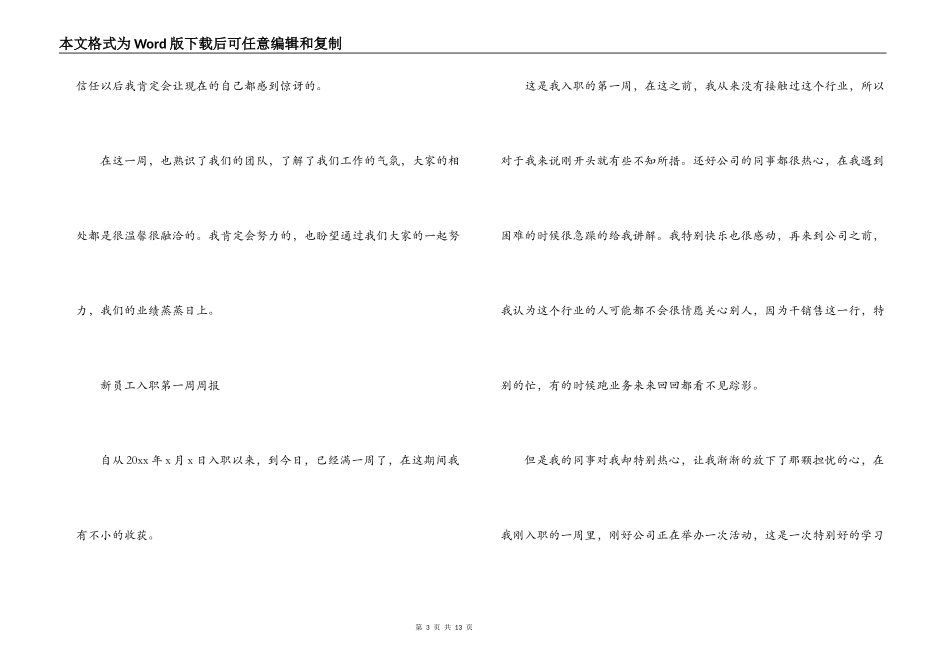 本文格式为Word版下载后可任意编辑和复制

信任以后我肯定会让现在的自己都感到惊讶的。

在这一周，也熟识了我们的团队，了解了我们工作的气氛，大家的相处都是很温馨很融洽的。我肯定会努力的，也盼望通过我们大家的一起努力，我们的业绩蒸蒸日上。

新员工入职第一周周报

自从20xx年x月x日入职以来，到今日，已经满一周了，在这期间我有不小的收获。

这是我入职的第一周，在这之前，我从来没有接触过这个行业，所以对于我来说刚开头就有些不知所措。还好公司的同事都很热心，在我遇到困难的时候很急躁的给我讲解。我特别快乐也很感动，再来到公司之前，我认为这个行业的人可能都不会很情愿关心别人，因为干销售这一行，特别的忙，有的时候跑业务来来回回都看不见踪影。

但是我的同事对我却特别热心，让我渐渐的放下了那颗担忧的心，在我刚入职的一周里，刚好公司正在举办一次活动，这是一次特别好的学习

第 3 页 共 13 页